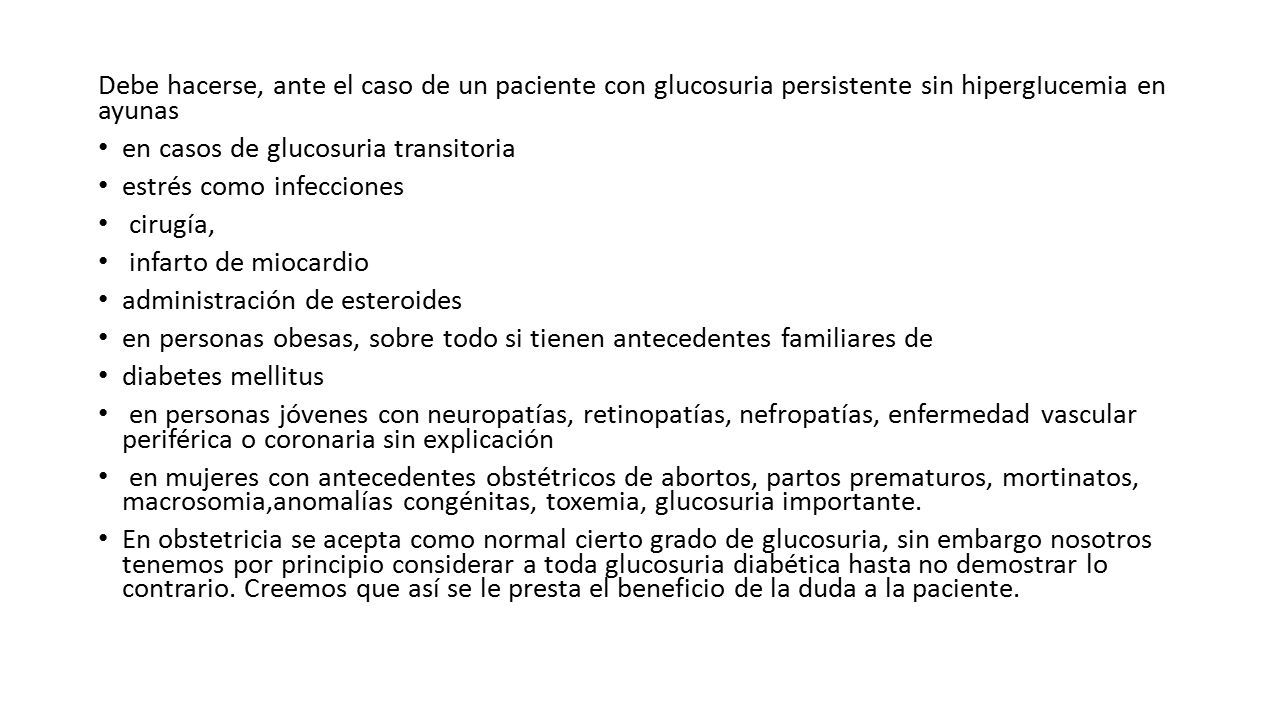 Debe hacerse, ante el caso de un paciente con glucosuria persistente sin hiperglucemia en ayunas

• en casos de glucosuria transitoria
• estrés como infecciones
• cirugía,
• infarto de miocardio
• administración de esteroides
• en personas obesas, sobre todo si tienen antecedentes familiares de
• diabetes mellitus
• en personas jóvenes con neuropatías, retinopatías, nefropatías, enfermedad vascular periférica o coronaria sin explicación
• en mujeres con antecedentes obstétricos de abortos, partos prematuros, mortinatos, macrosomia,anomalías congénitas, toxemia, glucosuria importante.
• En obstetricia se acepta como normal cierto grado de glucosuria, sin embargo nosotros tenemos por principio considerar a toda glucosuria diabética hasta no demostrar lo contrario. Creemos que así se le presta el beneficio de la duda a la paciente.